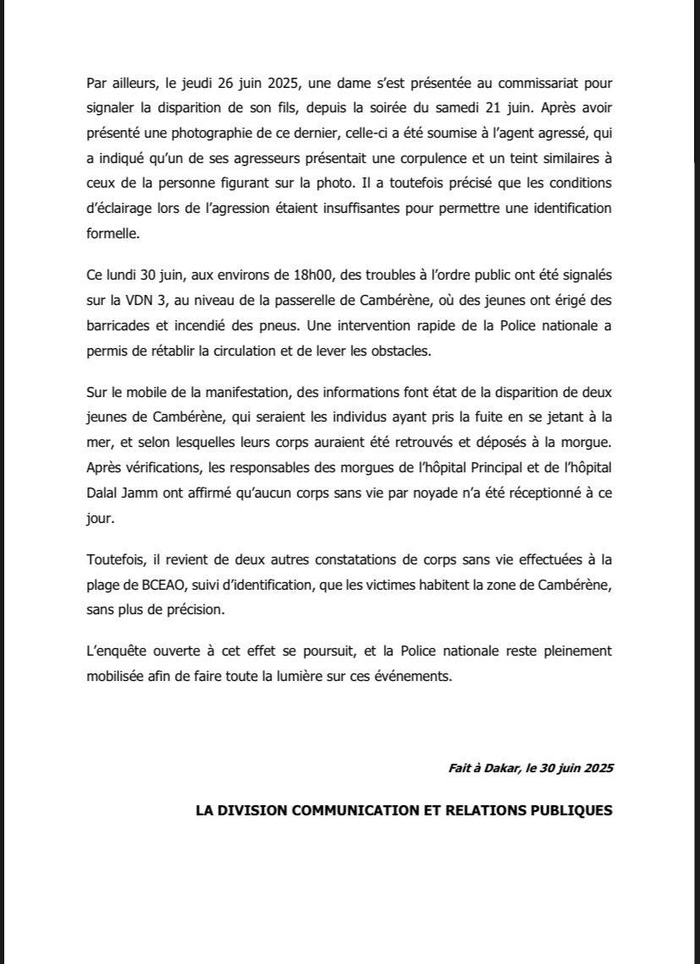 Par ailleurs, le jeudi 26 juin 2025, une dame s'est présentée au commissariat pour signaler la disparition de son fils, depuis la soirée du samedi 21 juin. Après avoir présenté une photographie de ce dernier, celle-ci a été soumise à l'agent agressé, qui a indiqué qu'un de ses agresseurs présentait une corpulence et un teint similaires à ceux de la personne figurant sur la photo. Il a toutefois précisé que les conditions d'éclairage lors de l'agression étaient insuffisantes pour permettre une identification formelle.

Ce lundi 30 juin, aux environs de 18h00, des troubles à l'ordre public ont été signalés sur la VDN 3, au niveau de la passerelle de Cambérène, où des jeunes ont érigé des barricades et incendié des pneus. Une intervention rapide de la Police nationale a permis de rétablir la circulation et de lever les obstacles.

Sur le mobile de la manifestation, des informations font état de la disparition de deux jeunes de Cambérène, qui seraient les individus ayant pris la fuite en se jetant à la mer, et selon lesquelles leurs corps auraient été retrouvés et déposés à la morgue. Après vérifications, les responsables des morgues de l'hôpital Principal et de l'hôpital Dalal Jamm ont affirmé qu'aucun corps sans vie par noyade n'a été réceptionné à ce jour.

Toutefois, il revient de deux autres constatations de corps sans vie effectuées à la plage de BCEAO, suivi d'identification, que les victimes habitent la zone de Cambérène, sans plus de précision.

L'enquête ouverte à cet effet se poursuit, et la Police nationale reste pleinement mobilisée afin de faire toute la lumière sur ces événements.

Fait à Dakar, le 30 juin 2025

LA DIVISION COMMUNICATION ET RELATIONS PUBLIQUES